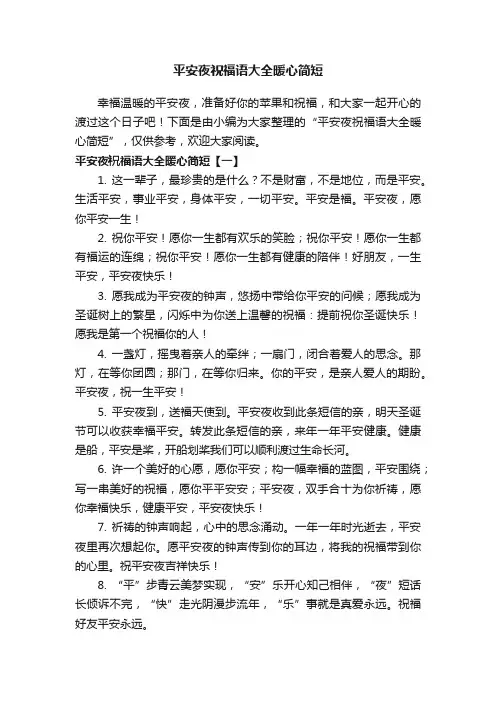 平安夜祝福语大全暖心简短

幸福温暖的平安夜，准备好你的苹果和祝福，和大家一起开心的渡过这个日子吧！下面是由小编为大家整理的“平安夜祝福语大全暖心简短”，仅供参考，欢迎大家阅读。

平安夜祝福语大全暖心简短【一】

1. 这一辈子，最珍贵的是什么？不是财富，不是地位，而是平安。生活平安，事业平安，身体平安，一切平安。平安是福。平安夜，愿你平安一生！

2. 祝你平安！愿你一生都有欢乐的笑脸；祝你平安！愿你一生都有福运的连绵；祝你平安！愿你一生都有健康的陪伴！好朋友，一生平安，平安夜快乐！

3. 愿我成为平安夜的钟声，悠扬中带给你平安的问候；愿我成为圣诞树上的繁星，闪烁中为你送上温馨的祝福：提前祝你圣诞快乐！愿我是第一个祝福你的人！

4. 一盏灯，摇曳着亲人的牵绊；一扇门，闭合着爱人的思念。那灯，在等你团圆；那门，在等你归来。你的平安，是亲人爱人的期盼。平安夜，祝一生平安！

5. 平安夜到，送福天使到。平安夜收到此条短信的亲，明天圣诞节可以收获幸福平安。转发此条短信的亲，来年一年平安健康。健康是船，平安是桨，开船划桨我们可以顺利渡过生命长河。

6. 许一个美好的心愿，愿你平安；构一幅幸福的蓝图，平安围绕；写一串美好的祝福，愿你平平安安；平安夜，双手合十为你祈祷，愿你幸福快乐，健康平安，平安夜快乐！

7. 祈祷的钟声响起，心中的思念涌动。一年一年时光逝去，平安夜里再次想起你。愿平安夜的钟声传到你的耳边，将我的祝福带到你的心里。祝平安夜吉祥快乐！

8. “平”步青云美梦实现，“安”乐开心知己相伴，“夜”短话长倾诉不完，“快”走光阴漫步流年，“乐”事就是真爱永远。祝福好友平安永远。